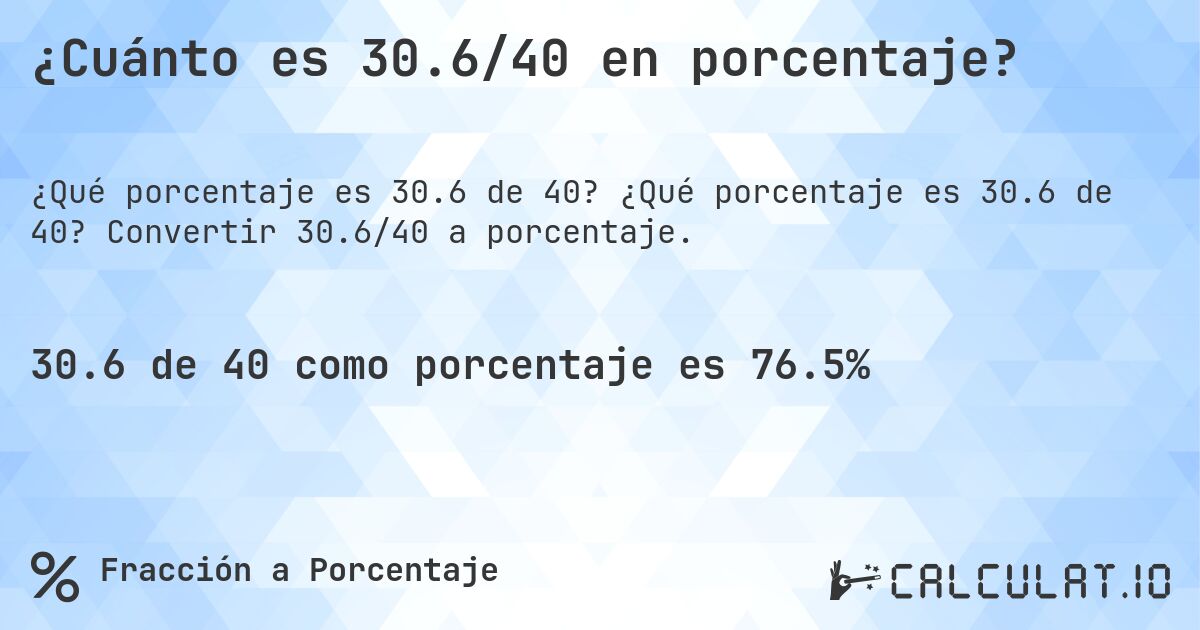 ¿Cuánto es 30.6/40 en porcentaje?

¿Qué porcentaje es 30.6 de 40? ¿Qué porcentaje es 30.6 de 40? Convertir 30.6/40 a porcentaje.

30.6 de 40 como porcentaje es 76.5%

% Fracción a Porcentaje

CALCULAT.IO